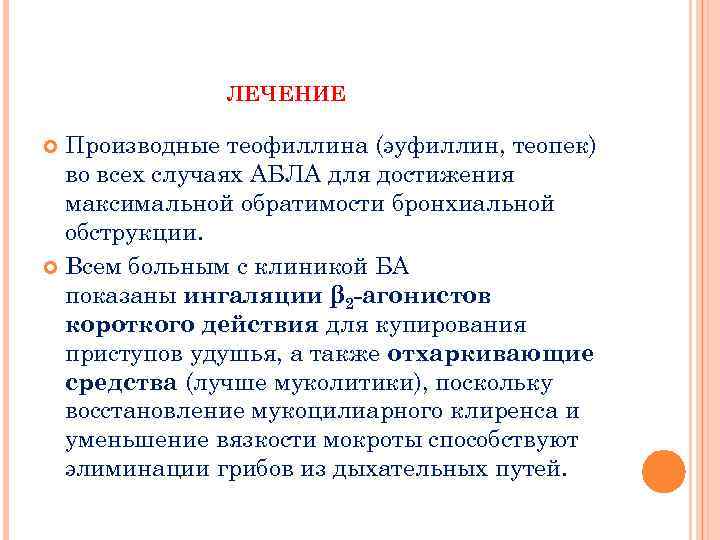 ЛЕЧЕНИЕ

Производные теофиллина (эуфиллин, теопек) во всех случаях АБЛА для достижения максимальной обратимости бронхиальной обструкции.

Всем больным с клиникой БА показаны ингаляции $\beta_2$-агонистов короткого действия для купирования приступов удушья, а также отхаркивающие средства (лучше муколитики), поскольку восстановление мукоцилиарного клиренса и уменьшение вязкости мокроты способствуют элиминации грибов из дыхательных путей.